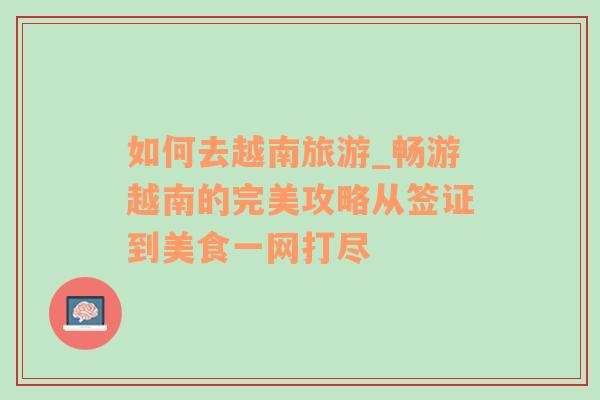 如何去越南旅游_畅游越南的完美攻略从签证到美食一网打尽